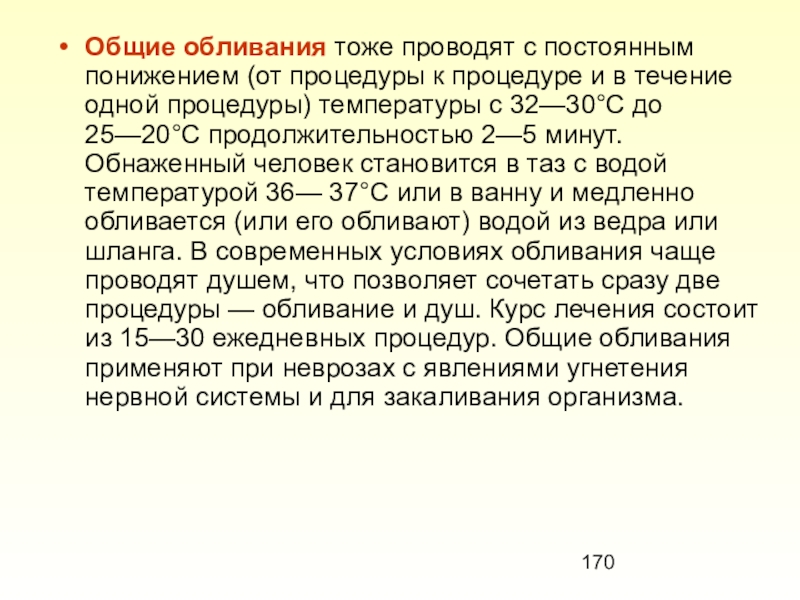 • Общие обливания тоже проводят с постоянным понижением (от процедуры к процедуре и в течение одной процедуры) температуры с 32—30°С до 25—20°С продолжительностью 2—5 минут. Обнаженный человек становится в таз с водой температурой 36— 37°С или в ванну и медленно обливается (или его обливают) водой из ведра или шланга. В современных условиях обливания чаще проводят душем, что позволяет сочетать сразу две процедуры — обливание и душ. Курс лечения состоит из 15—30 ежедневных процедур. Общие обливания применяют при неврозах с явлениями угнетения нервной системы и для закаливания организма.

170